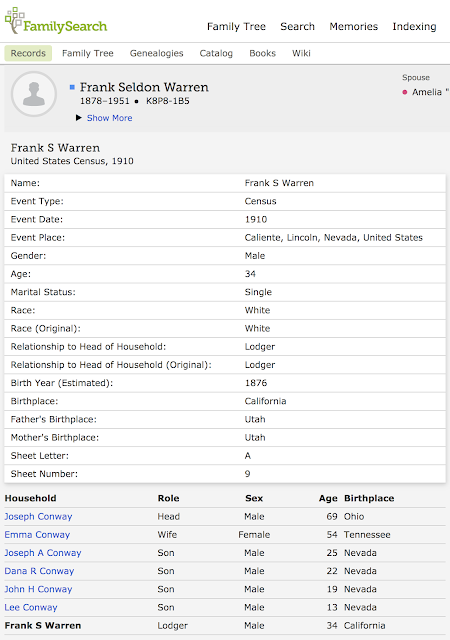 FamilySearch

Family Tree Search Memories Indexing

Records Family Tree Genealogies Catalog Books Wiki

Frank Seldon Warren
1878–1951 • K8P8-1B5
Show More

Spouse
Amelia "

Frank S Warren
United States Census, 1910

| | |
|---|---|
| Name: | Frank S Warren |
| Event Type: | Census |
| Event Date: | 1910 |
| Event Place: | Caliente, Lincoln, Nevada, United States |
| Gender: | Male |
| Age: | 34 |
| Marital Status: | Single |
| Race: | White |
| Race (Original): | White |
| Relationship to Head of Household: | Lodger |
| Relationship to Head of Household (Original): | Lodger |
| Birth Year (Estimated): | 1876 |
| Birthplace: | California |
| Father's Birthplace: | Utah |
| Mother's Birthplace: | Utah |
| Sheet Letter: | A |
| Sheet Number: | 9 |

| Household | Role | Sex | Age | Birthplace |
|---|---|---|---|---|
| Joseph Conway | Head | Male | 69 | Ohio |
| Emma Conway | Wife | Female | 54 | Tennessee |
| Joseph A Conway | Son | Male | 25 | Nevada |
| Dana R Conway | Son | Male | 22 | Nevada |
| John H Conway | Son | Male | 19 | Nevada |
| Lee Conway | Son | Male | 13 | Nevada |
| Frank S Warren | Lodger | Male | 34 | California |